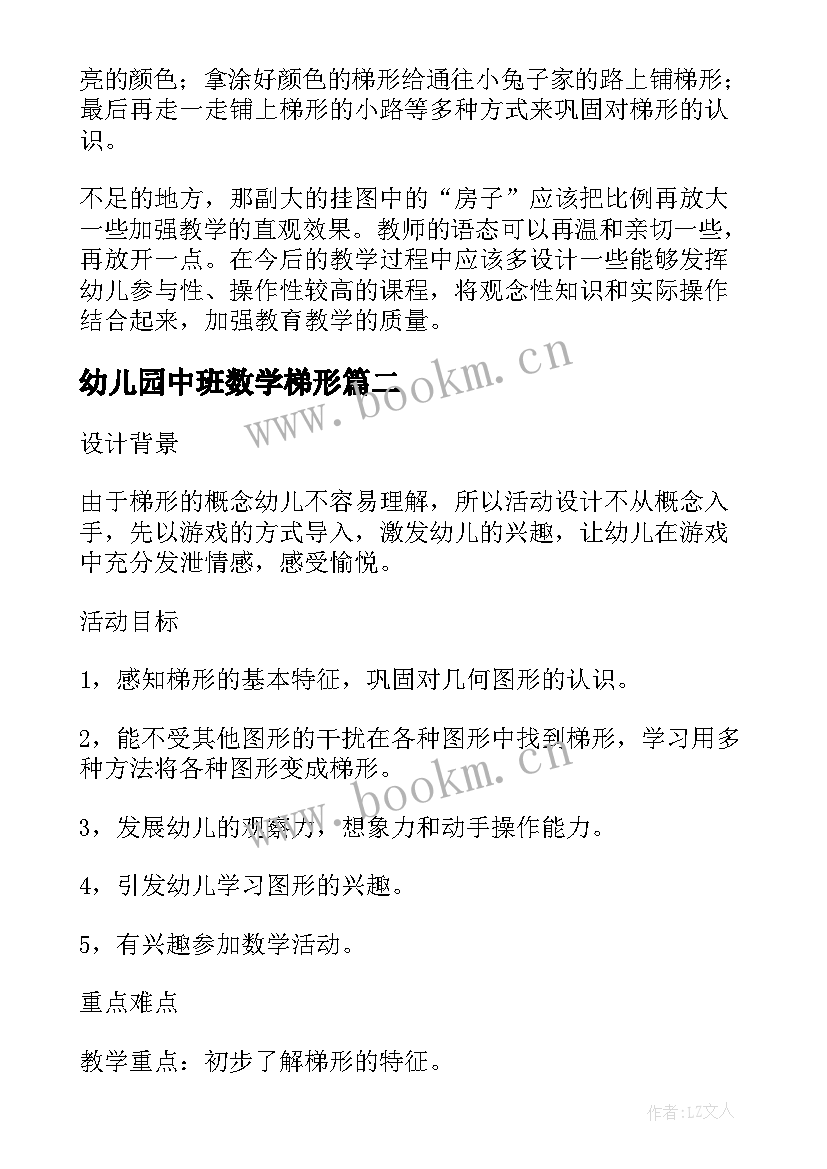 亮的颜色；拿涂好颜色的梯形给通往小兔子家的路上铺梯形；最后再走一走铺上梯形的小路等多种方式来巩固对梯形的认识。

不足的地方，那副大的挂图中的“房子”应该把比例再放大一些加强教学的直观效果。教师的语态可以再温和亲切一些，再放开一点。在今后的教学过程中应该多设计一些能够发挥幼儿参与性、操作性较高的课程，将观念性知识和实际操作结合起来，加强教育教学的质量。

幼儿园中班数学梯形篇二

www.bookm.cn

设计背景

由于梯形的概念幼儿不容易理解，所以活动设计不从概念入手，先以游戏的方式导入，激发幼儿的兴趣，让幼儿在游戏中充分发泄情感，感受愉悦。

活动目标

1，感知梯形的基本特征，巩固对几何图形的认识。

2，能不受其他图形的干扰在各种图形中找到梯形，学习用多种方法将各种图形变成梯形。

www.bookm.cn

3，发展幼儿的观察力，想象力和动手操作能力。

4，引发幼儿学习图形的兴趣。

5，有兴趣参加数学活动。

重点难点

教学重点：初步了解梯形的特征。

作者：LZ文人